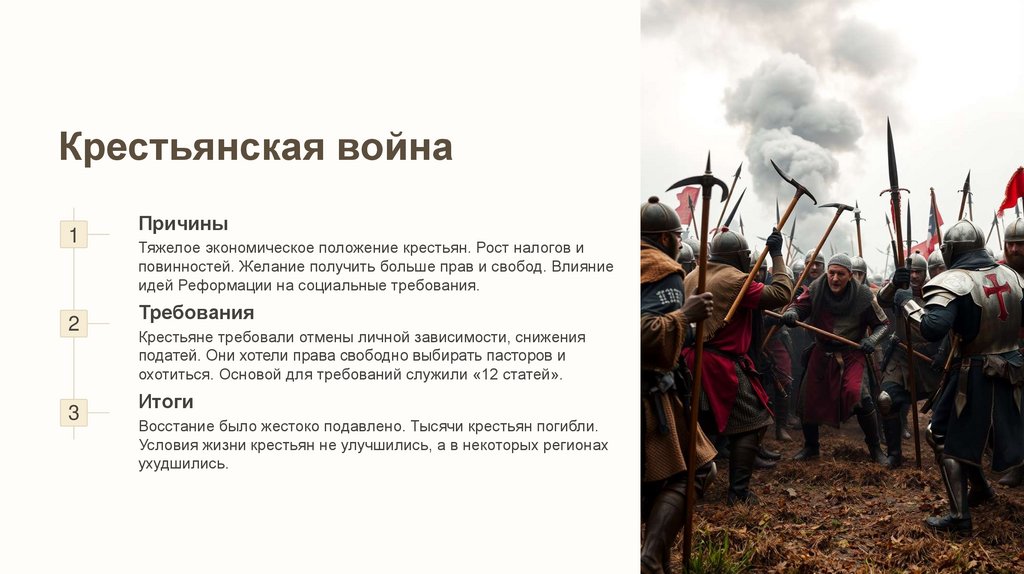 Крестьянская война

1

Причины

Тяжелое экономическое положение крестьян. Рост налогов и повинностей. Желание получить больше прав и свобод. Влияние идей Реформации на социальные требования.

2

Требования

Крестьяне требовали отмены личной зависимости, снижения податей. Они хотели права свободно выбирать пасторов и охотиться. Основой для требований служили «12 статей».

3

Итоги

Восстание было жестоко подавлено. Тысячи крестьян погибли. Условия жизни крестьян не улучшились, а в некоторых регионах ухудшились.